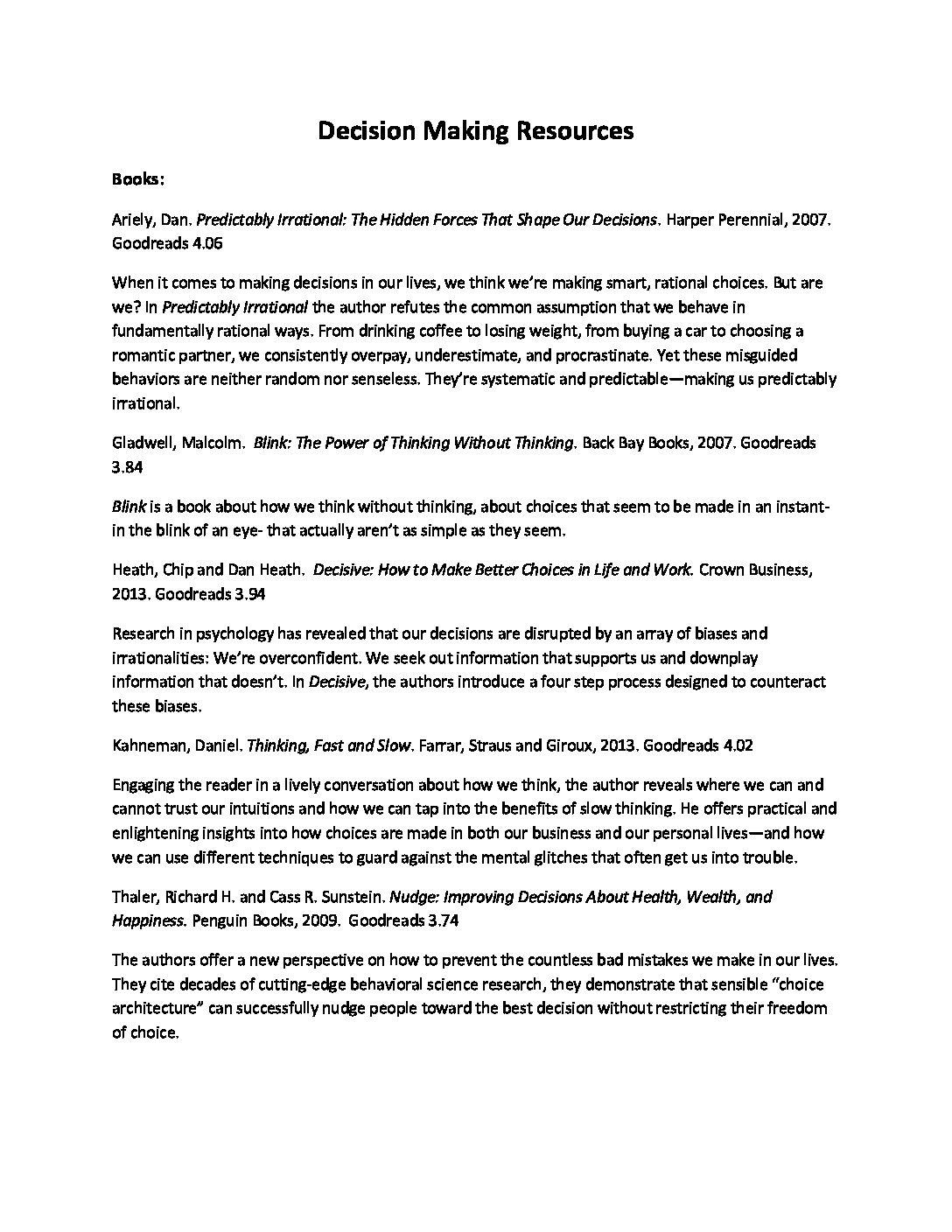 Decision Making Resources

Books:

Ariely, Dan. Predictably Irrational: The Hidden Forces That Shape Our Decisions. Harper Perennial, 2007. Goodreads 4.06

When it comes to making decisions in our lives, we think we're making smart, rational choices. But are we? In Predictably Irrational the author refutes the common assumption that we behave in fundamentally rational ways. From drinking coffee to losing weight, from buying a car to choosing a romantic partner, we consistently overpay, underestimate, and procrastinate. Yet these misguided behaviors are neither random nor senseless. They're systematic and predictable—making us predictably irrational.

Gladwell, Malcolm. Blink: The Power of Thinking Without Thinking. Back Bay Books, 2007. Goodreads 3.84

Blink is a book about how we think without thinking, about choices that seem to be made in an instant- in the blink of an eye- that actually aren't as simple as they seem.

Heath, Chip and Dan Heath. Decisive: How to Make Better Choices in Life and Work. Crown Business, 2013. Goodreads 3.94

Research in psychology has revealed that our decisions are disrupted by an array of biases and irrationalities: We're overconfident. We seek out information that supports us and downplay information that doesn't. In Decisive, the authors introduce a four step process designed to counteract these biases.

Kahneman, Daniel. Thinking, Fast and Slow. Farrar, Straus and Giroux, 2013. Goodreads 4.02

Engaging the reader in a lively conversation about how we think, the author reveals where we can and cannot trust our intuitions and how we can tap into the benefits of slow thinking. He offers practical and enlightening insights into how choices are made in both our business and our personal lives—and how we can use different techniques to guard against the mental glitches that often get us into trouble.

Thaler, Richard H. and Cass R. Sunstein. Nudge: Improving Decisions About Health, Wealth, and Happiness. Penguin Books, 2009. Goodreads 3.74

The authors offer a new perspective on how to prevent the countless bad mistakes we make in our lives. They cite decades of cutting-edge behavioral science research, they demonstrate that sensible "choice architecture" can successfully nudge people toward the best decision without restricting their freedom of choice.